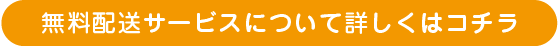 無料配送サービスについて詳しくはコチラ